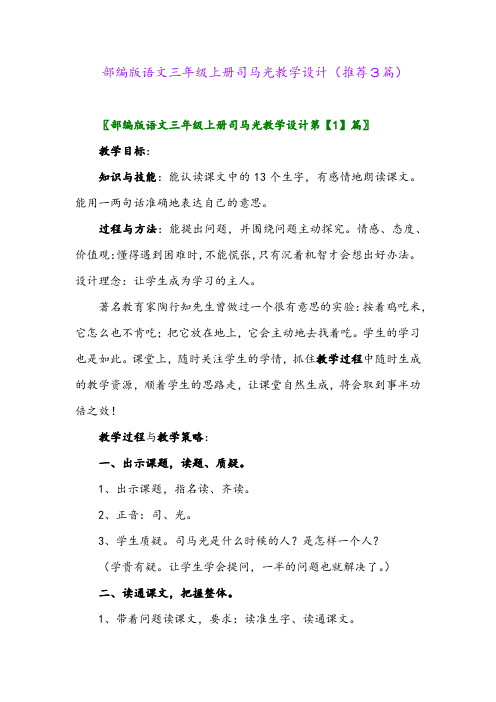 部编版语文三年级上册司马光教学设计（推荐3篇）

〖部编版语文三年级上册司马光教学设计第【1】篇〗

教学目标：

知识与技能：能认读课文中的13个生字，有感情地朗读课文。能用一两句话准确地表达自己的意思。

过程与方法：能提出问题，并围绕问题主动探究。情感、态度、价值观：懂得遇到困难时，不能慌张，只有沉着机智才会想出好办法。设计理念：让学生成为学习的主人。

著名教育家陶行知先生曾做过一个很有意思的实验：按着鸡吃米，它怎么也不肯吃；把它放在地上，它会主动地去找着吃。学生的学习也是如此。课堂上，随时关注学生的学情，抓住教学过程中随时生成的教学资源，顺着学生的思路走，让课堂自然生成，将会取到事半功倍之效！

教学过程与教学策略：

一、出示课题，读题、质疑。

1、出示课题，指名读、齐读。

2、正音：司、光。

3、学生质疑。司马光是什么时候的人？是怎样一个人？

（学贵有疑。让学生学会提问，一半的问题也就解决了。）

二、读通课文，把握整体。

1、带着问题读课文，要求：读准生字、读通课文。